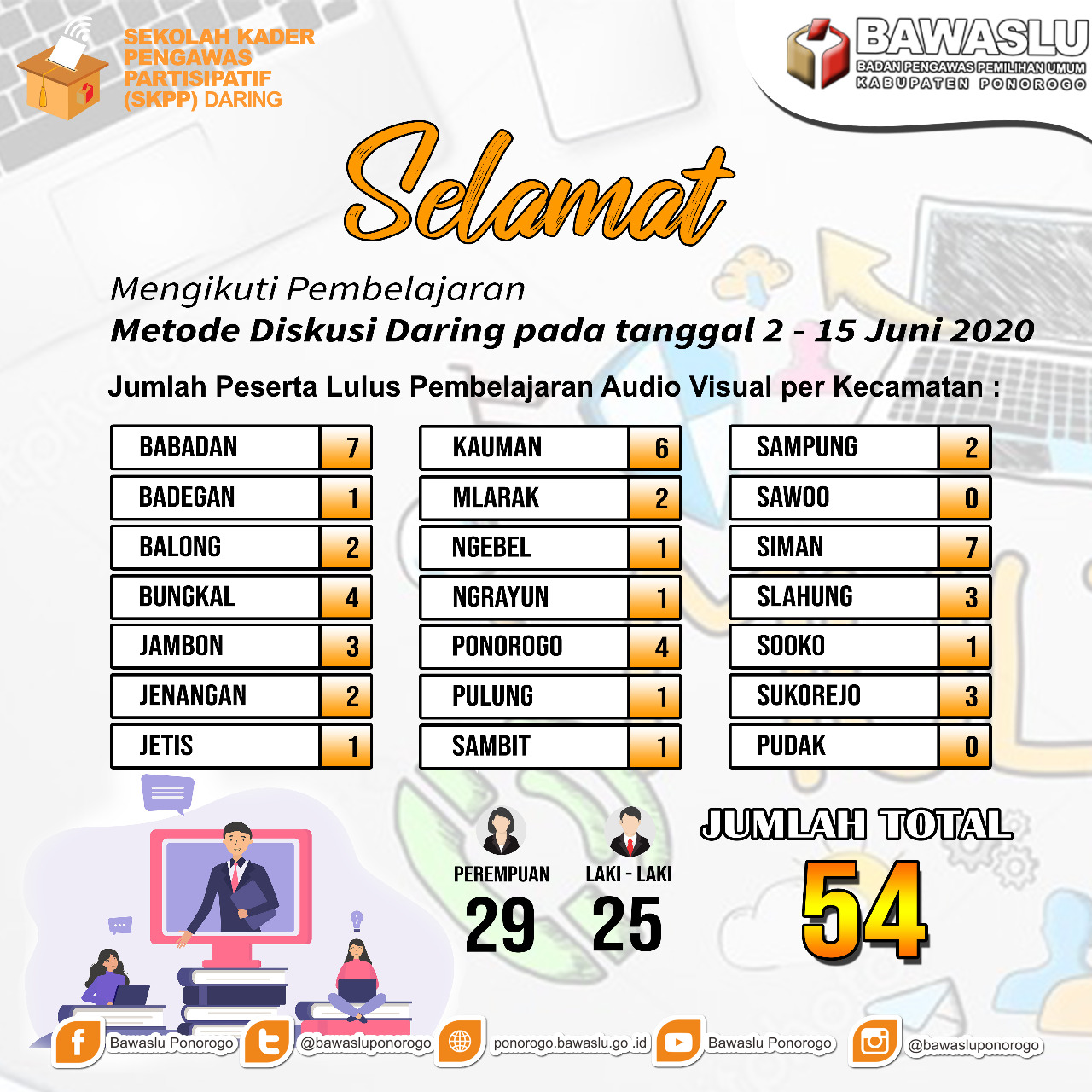 SEKOLAH KADER PENGAWAS PARTISIPATIF (SKPP) DARING

BAWASLU
BADAN PENGAWAS PEMILIHAN UMUM
KABUPATEN PONOROGO

Selamat

Mengikuti Pembelajaran
Metode Diskusi Daring pada tanggal 2 - 15 Juni 2020

Jumlah Peserta Lulus Pembelajaran Audio Visual per Kecamatan :

BABADAN 7
BADEGAN 1
BALONG 2
BUNGKAL 4
JAMBON 3
JENANGAN 2
JETIS 1

KAUMAN 6
MLARAK 2
NGEBEL 1
NGRAYUN 1
PONOROGO 4
PULUNG 1
SAMBIT 1

SAMPUNG 2
SAWOO 0
SIMAN 7
SLAHUNG 3
SOOKO 1
SUKOREJO 3
PUDAK 0

PEREMPUAN
29

LAKI - LAKI
25

JUMLAH TOTAL
54

Bawaslu Ponorogo
@bawasluponorogo
ponorogo.bawaslu.go .id
Bawaslu Ponorogo
@bawasluponorogo